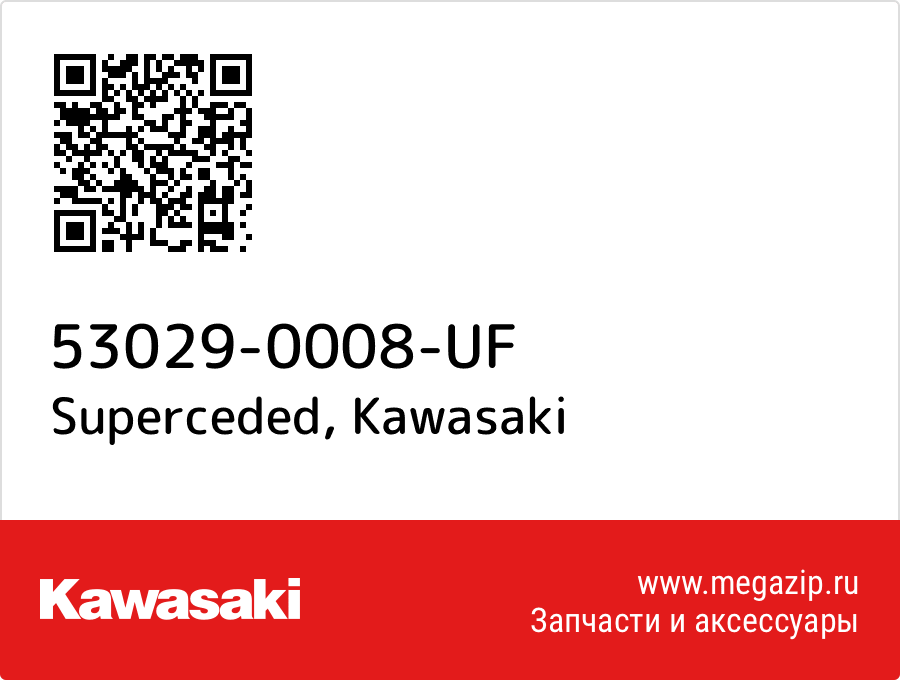 53029-0008-UF
Superceded, Kawasaki

Kawasaki

www.megazip.ru
Запчасти и аксессуары